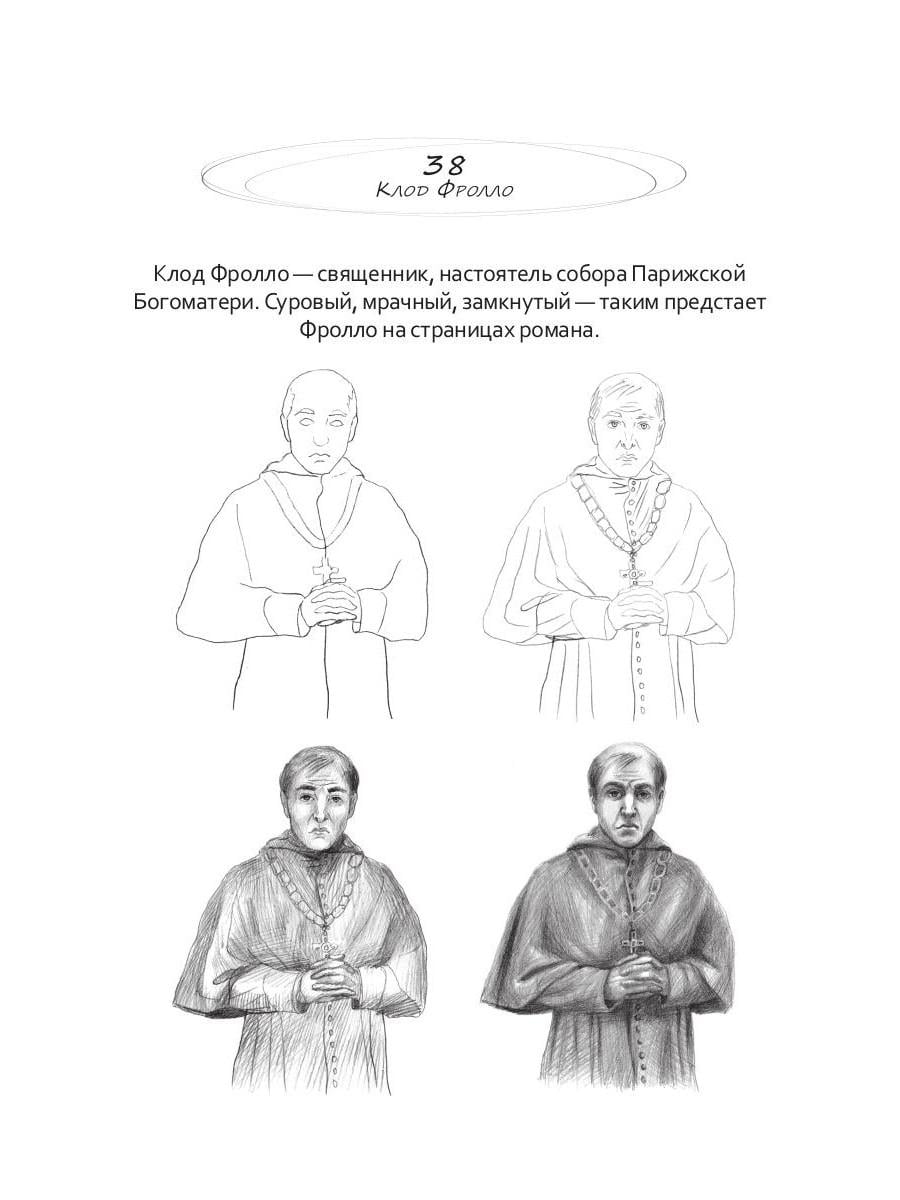 38
Клод Фролло

Клод Фролло — священник, настоятель собора Парижской Богоматери. Суровый, мрачный, замкнутый — таким предстает Фролло на страницах романа.